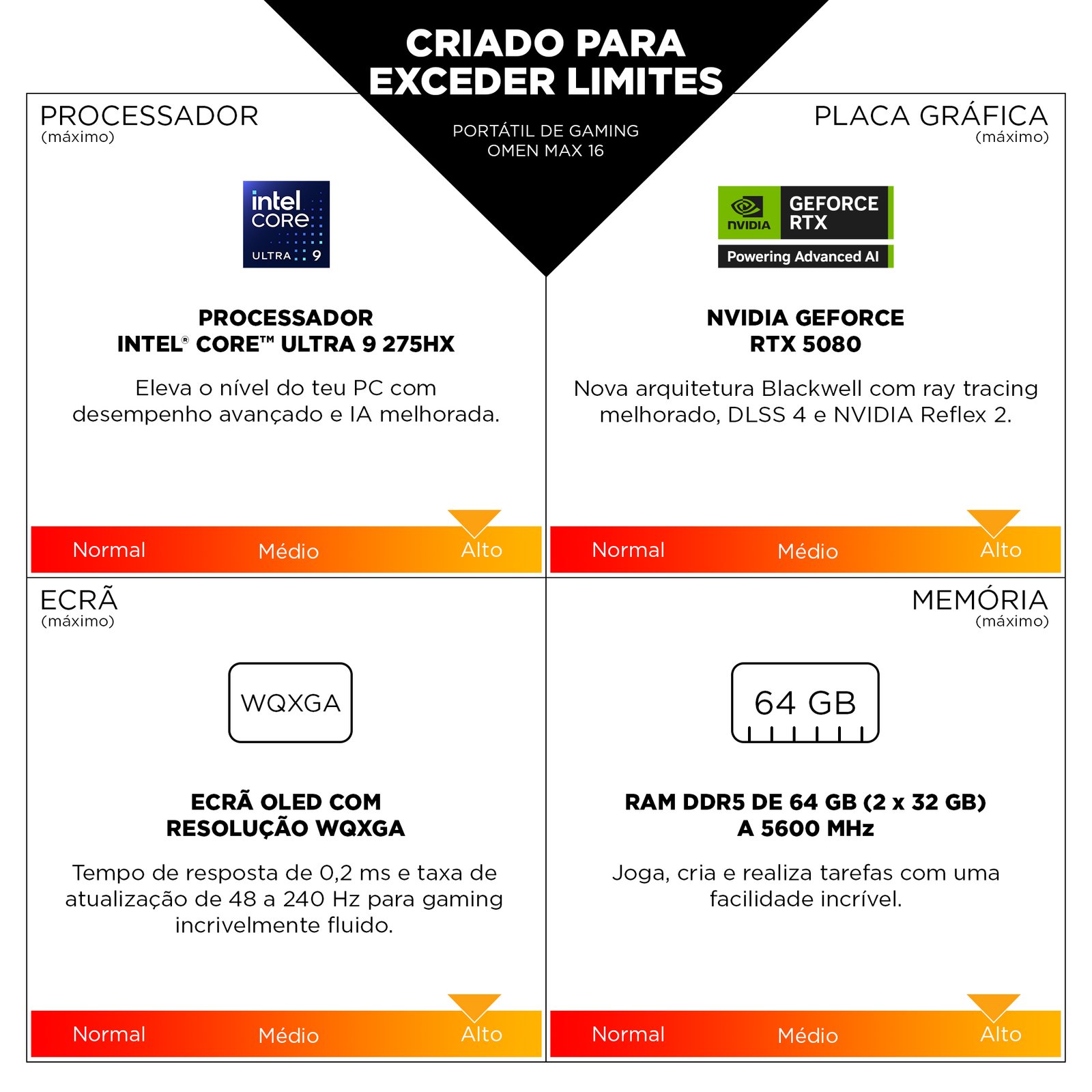 CRIADO PARA EXCEDER LIMITES

PORTÁTIL DE GAMING
OMEN MAX 16

PROCESSADOR
(máximo)

intel
CORE
ULTRA 9

PROCESSADOR
INTEL® CORE™ ULTRA 9 275HX

Eleva o nível do teu PC com desempenho avançado e IA melhorada.

Normal Médio Alto

PLACA GRÁFICA
(máximo)

NVIDIA
GEFORCE
RTX
Powering Advanced AI

NVIDIA GEFORCE
RTX 5080

Nova arquitetura Blackwell com ray tracing melhorado, DLSS 4 e NVIDIA Reflex 2.

Normal Médio Alto

ECRÃ
(máximo)

WQXGA

ECRÃ OLED COM
RESOLUÇÃO WQXGA

Tempo de resposta de 0,2 ms e taxa de atualização de 48 a 240 Hz para gaming incrivelmente fluido.

Normal Médio Alto

MEMÓRIA
(máximo)

64 GB

RAM DDR5 DE 64 GB (2 x 32 GB)
A 5600 MHz

Joga, cria e realiza tarefas com uma facilidade incrível.

Normal Médio Alto